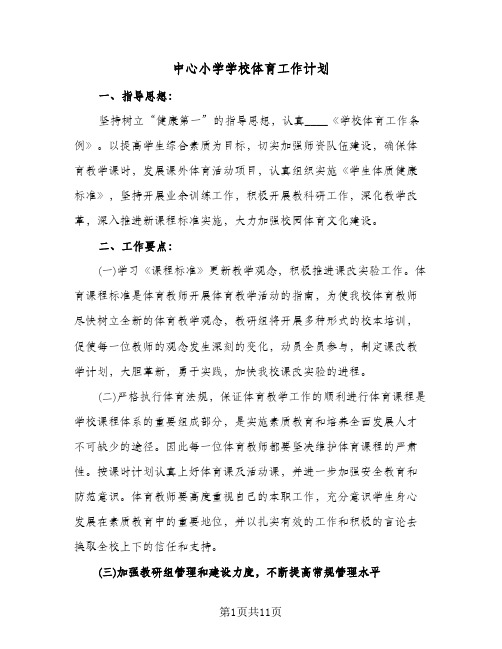 中心小学学校体育工作计划

一、指导思想：

坚持树立“健康第一”的指导思想，认真____《学校体育工作条例》。以提高学生综合素质为目标，切实加强师资队伍建设，确保体育教学课时，发展课外体育活动项目，认真组织实施《学生体质健康标准》，坚持开展业余训练工作，积极开展教科研工作，深化教学改革，深入推进新课程标准实施，大力加强校园体育文化建设。

二、工作要点：

(一)学习《课程标准》更新教学观念，积极推进课改实验工作。体育课程标准是体育教师开展体育教学活动的指南，为使我校体育教师尽快树立全新的体育教学观念，教研组将开展多种形式的校本培训，促使每一位教师的观念发生深刻的变化，动员全员参与，制定课改教学计划，大胆革新，勇于实践，加快我校课改实验的进程。

(二)严格执行体育法规，保证体育教学工作的顺利进行体育课程是学校课程体系的重要组成部分，是实施素质教育和培养全面发展人才不可缺少的途径。因此每一位体育教师都要坚决维护体育课程的严肃性。按课时计划认真上好体育课及活动课，并进一步加强安全教育和防范意识。体育教师要高度重视自己的本职工作，充分意识学生身心发展在素质教育中的重要地位，并以扎实有效的工作和积极的言论去换取全校上下的信任和支持。

(三)加强教研组管理和建设力度，不断提高常规管理水平

第1页共11页